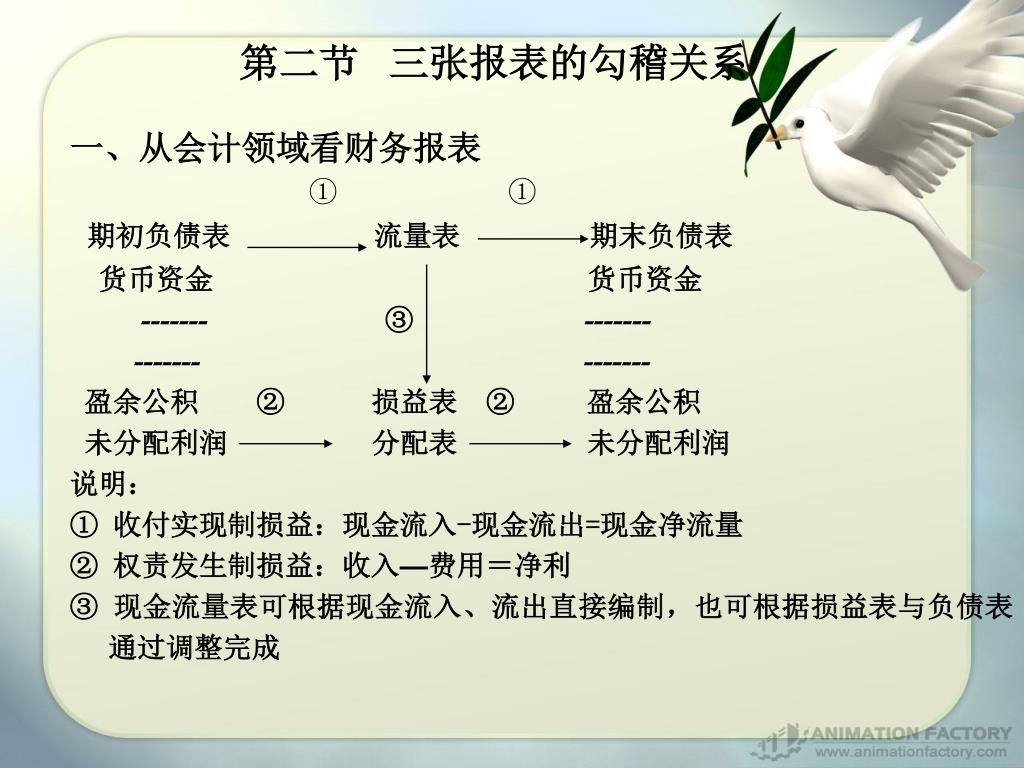 第二节 三张报表的勾稽关系

一、从会计领域看财务报表

①　①

期初负债表　流量表　期末负债表
货币资金　货币资金
-------　③　-------
-------　-------
盈余公积　②　损益表　②　盈余公积
未分配利润　分配表　未分配利润

说明：
① 收付实现制损益：现金流入-现金流出=现金净流量
② 权责发生制损益：收入—费用＝净利
③ 现金流量表可根据现金流入、流出直接编制，也可根据损益表与负债表通过调整完成

ANIMATION FACTORY
www.animationfactory.com